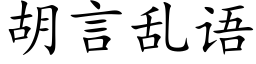 胡言乱语